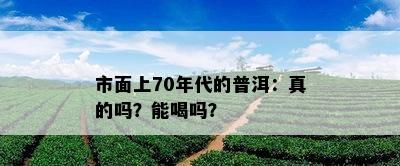 市面上70年代的普洱：真的吗？能喝吗？